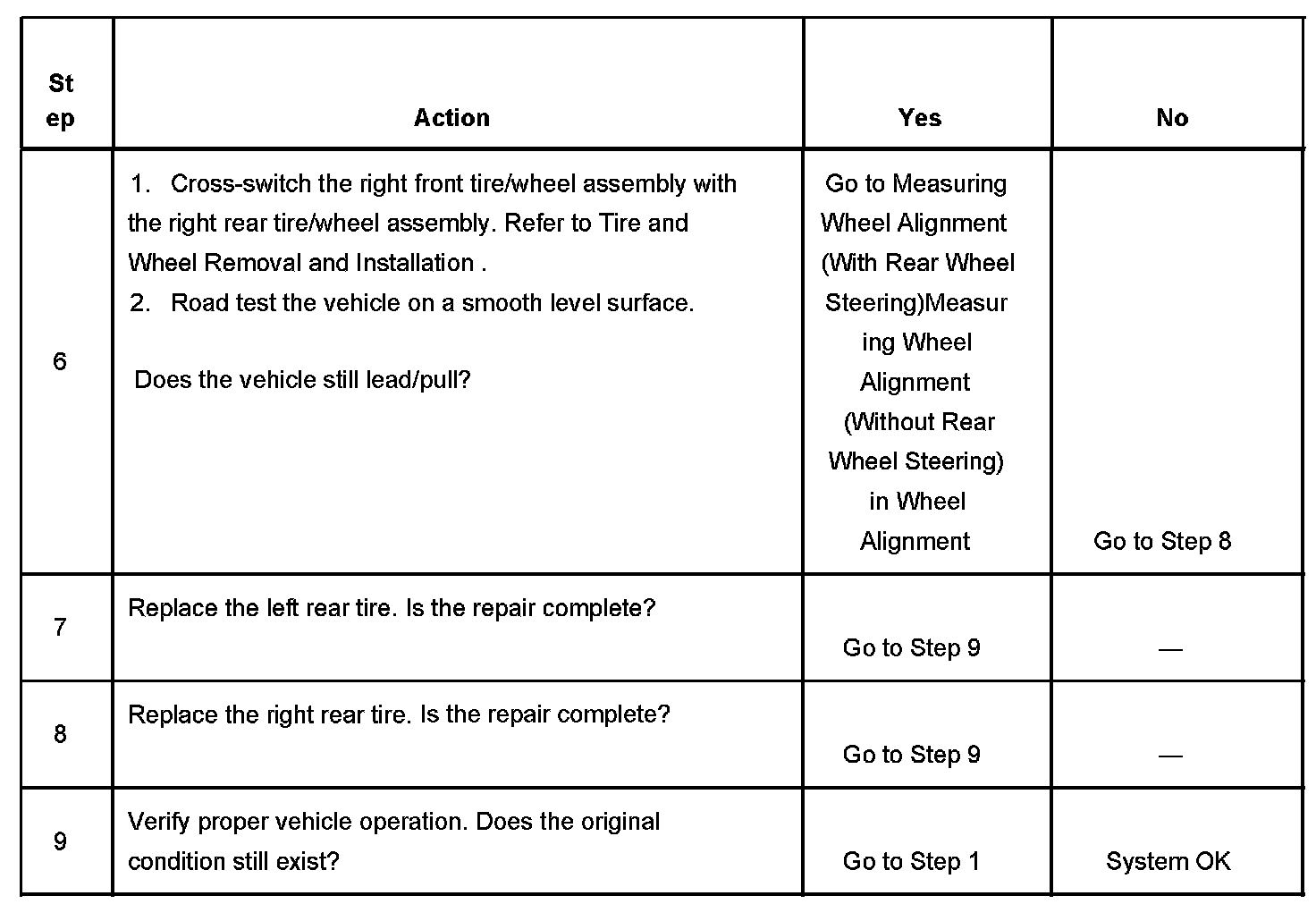 | Step | Action | Yes | No |
|---|---|---|---|
| 6 | 1. Cross-switch the right front tire/wheel assembly with the right rear tire/wheel assembly. Refer to Tire and Wheel Removal and Installation . 2. Road test the vehicle on a smooth level surface. Does the vehicle still lead/pull? | Go to Measuring Wheel Alignment (With Rear Wheel Steering)Measuring Wheel Alignment (Without Rear Wheel Steering) in Wheel Alignment | Go to Step 8 |
| 7 | Replace the left rear tire. Is the repair complete? | Go to Step 9 | — |
| 8 | Replace the right rear tire. Is the repair complete? | Go to Step 9 | — |
| 9 | Verify proper vehicle operation. Does the original condition still exist? | Go to Step 1 | System OK |